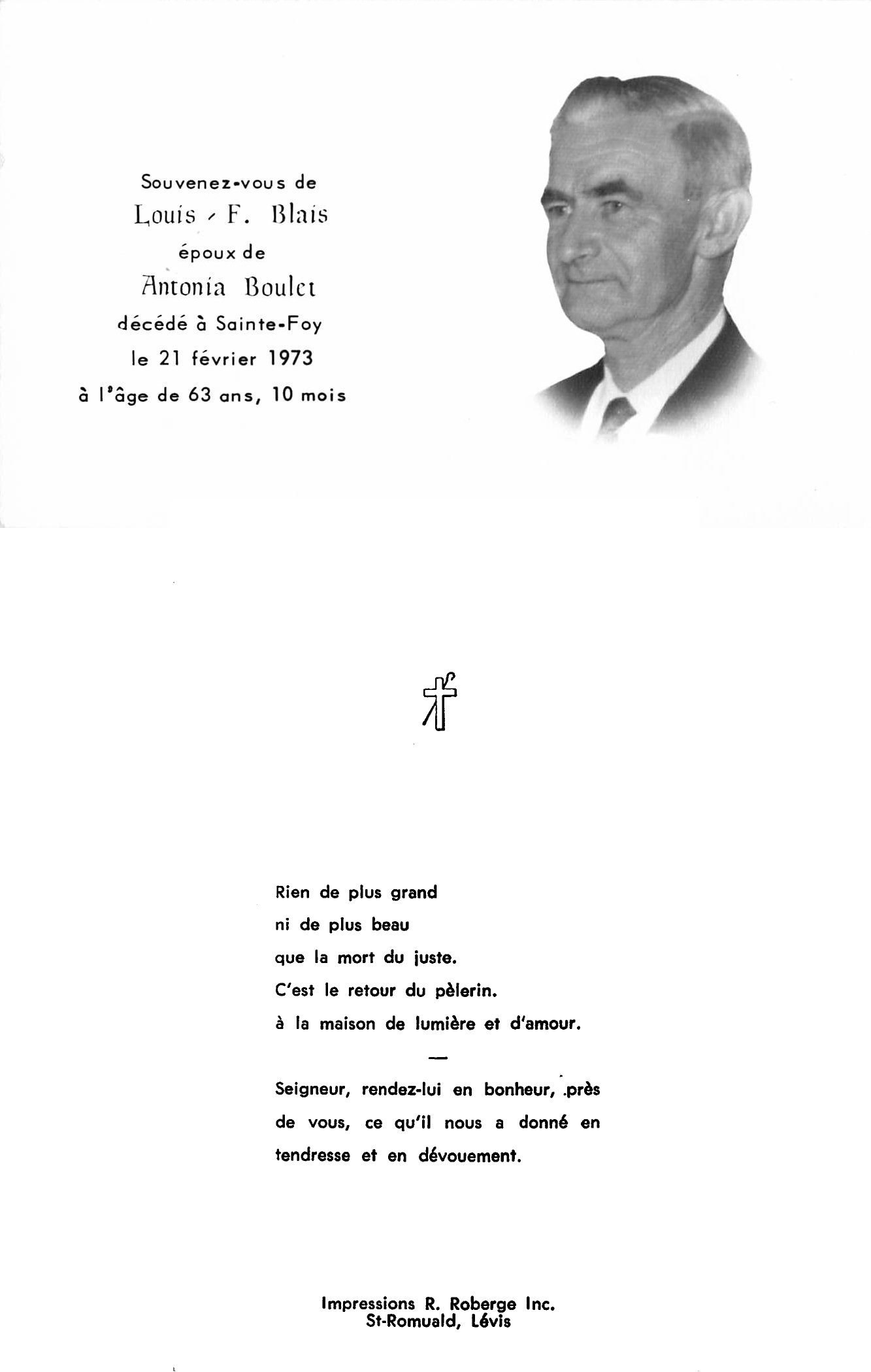 Souvenez-vous de
Louis - F. Blais
époux de
Antonia Boulet
décédé à Sainte-Foy
le 21 février 1973
à l'âge de 63 ans, 10 mois

Rien de plus grand
ni de plus beau
que la mort du juste.
C'est le retour du pèlerin.
à la maison de lumière et d'amour.

—

Seigneur, rendez-lui en bonheur, près de vous, ce qu'il nous a donné en tendresse et en dévouement.

Impressions R. Roberge Inc.
St-Romuald, Lévis